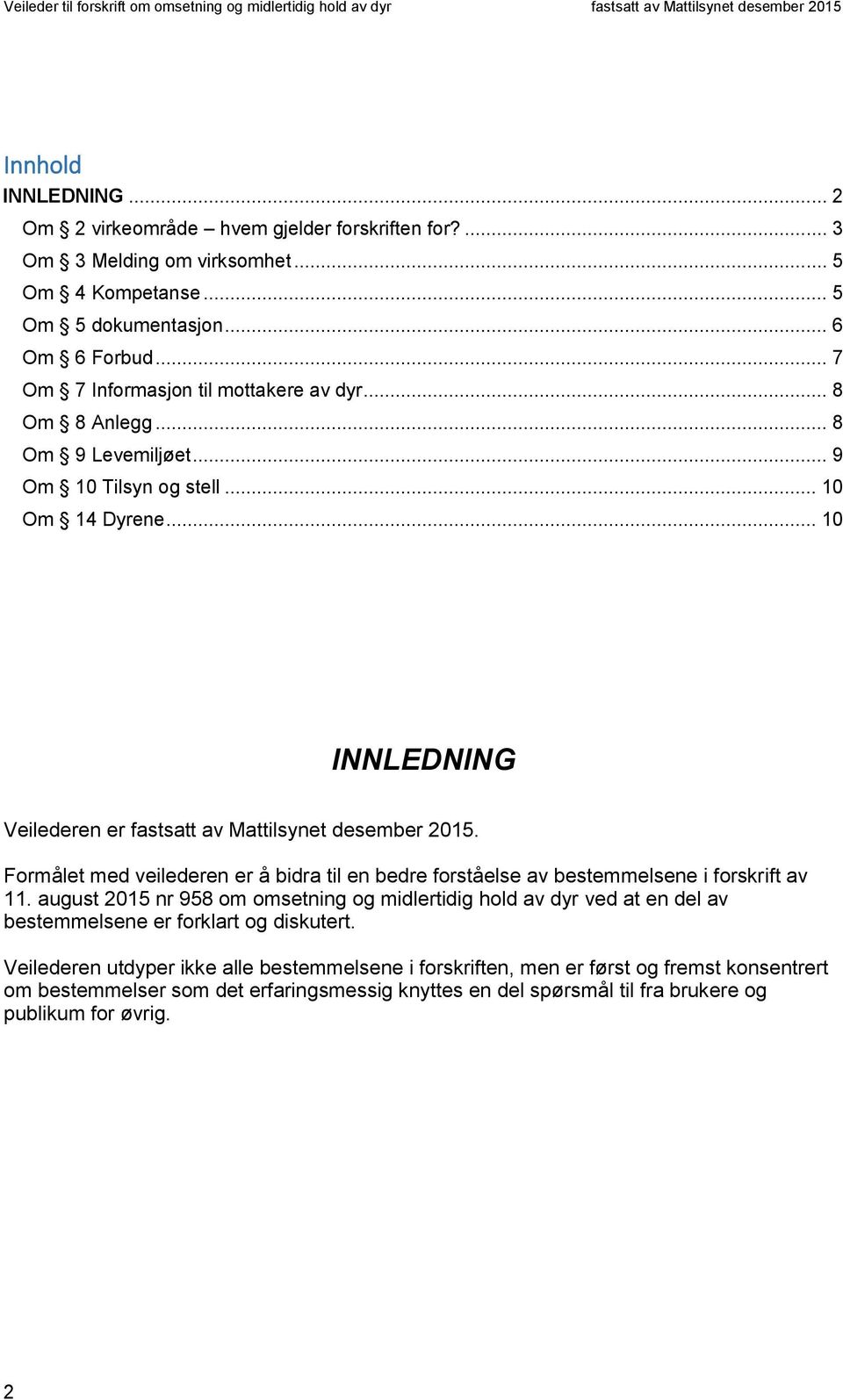 Veileder til forskrift om omsetning og midlertidig hold av dyr fastsatt av Mattilsynet desember 2015

Innhold
INNLEDNING ... 2
Om § 2 virkeområde – hvem gjelder forskriften for? ... 3
Om § 3 Melding om virksomhet ... 5
Om § 4 Kompetanse ... 5
Om § 5 dokumentasjon ... 6
Om § 6 Forbud ... 7
Om § 7 Informasjon til mottakere av dyr ... 8
Om § 8 Anlegg ... 8
Om § 9 Levemiljøet ... 9
Om § 10 Tilsyn og stell ... 10
Om § 14 Dyrene ... 10

INNLEDNING

Veilederen er fastsatt av Mattilsynet desember 2015.

Formålet med veilederen er å bidra til en bedre forståelse av bestemmelsene i forskrift av 11. august 2015 nr 958 om omsetning og midlertidig hold av dyr ved at en del av bestemmelsene er forklart og diskutert.

Veilederen utdyper ikke alle bestemmelsene i forskriften, men er først og fremst konsentrert om bestemmelser som det erfaringsmessig knyttes en del spørsmål til fra brukere og publikum for øvrig.

2